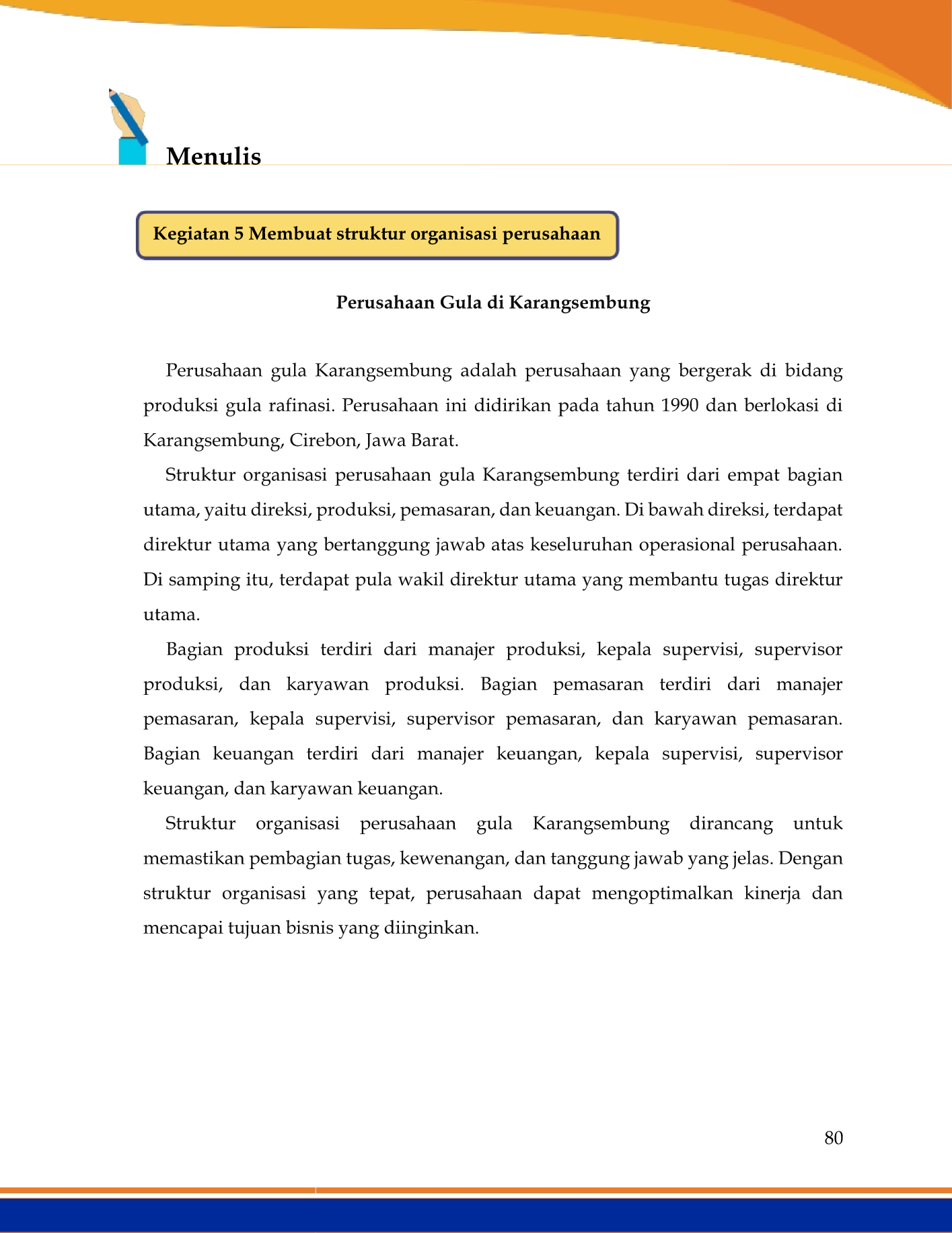 Menulis

Kegiatan 5 Membuat struktur organisasi perusahaan

Perusahaan Gula di Karangsembung

Perusahaan gula Karangsembung adalah perusahaan yang bergerak di bidang produksi gula rafinasi. Perusahaan ini didirikan pada tahun 1990 dan berlokasi di Karangsembung, Cirebon, Jawa Barat.

Struktur organisasi perusahaan gula Karangsembung terdiri dari empat bagian utama, yaitu direksi, produksi, pemasaran, dan keuangan. Di bawah direksi, terdapat direktur utama yang bertanggung jawab atas keseluruhan operasional perusahaan. Di samping itu, terdapat pula wakil direktur utama yang membantu tugas direktur utama.

Bagian produksi terdiri dari manajer produksi, kepala supervisi, supervisor produksi, dan karyawan produksi. Bagian pemasaran terdiri dari manajer pemasaran, kepala supervisi, supervisor pemasaran, dan karyawan pemasaran. Bagian keuangan terdiri dari manajer keuangan, kepala supervisi, supervisor keuangan, dan karyawan keuangan.

Struktur organisasi perusahaan gula Karangsembung dirancang untuk memastikan pembagian tugas, kewenangan, dan tanggung jawab yang jelas. Dengan struktur organisasi yang tepat, perusahaan dapat mengoptimalkan kinerja dan mencapai tujuan bisnis yang diinginkan.

80